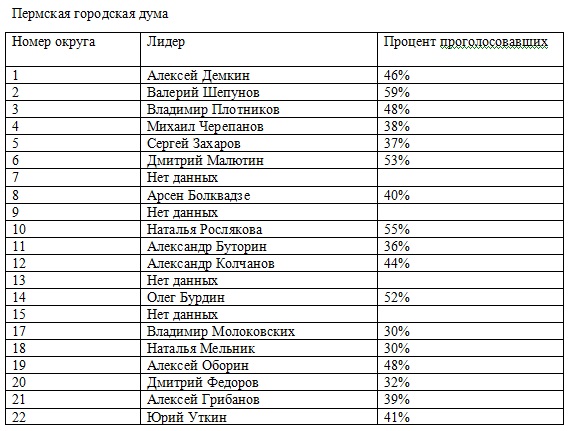 Пермская городская дума

| Номер округа | Лидер | Процент проголосовавших |
|---|---|---|
| 1 | Алексей Демкин | 46% |
| 2 | Валерий Шепунов | 59% |
| 3 | Владимир Плотников | 48% |
| 4 | Михаил Черепанов | 38% |
| 5 | Сергей Захаров | 37% |
| 6 | Дмитрий Малютин | 53% |
| 7 | Нет данных | |
| 8 | Арсен Болквадзе | 40% |
| 9 | Нет данных | |
| 10 | Наталья Рослякова | 55% |
| 11 | Александр Буторин | 36% |
| 12 | Александр Колчанов | 44% |
| 13 | Нет данных | |
| 14 | Олег Бурдин | 52% |
| 15 | Нет данных | |
| 17 | Владимир Молоковских | 30% |
| 18 | Наталья Мельник | 30% |
| 19 | Алексей Оборин | 48% |
| 20 | Дмитрий Федоров | 32% |
| 21 | Алексей Грибанов | 39% |
| 22 | Юрий Уткин | 41% |